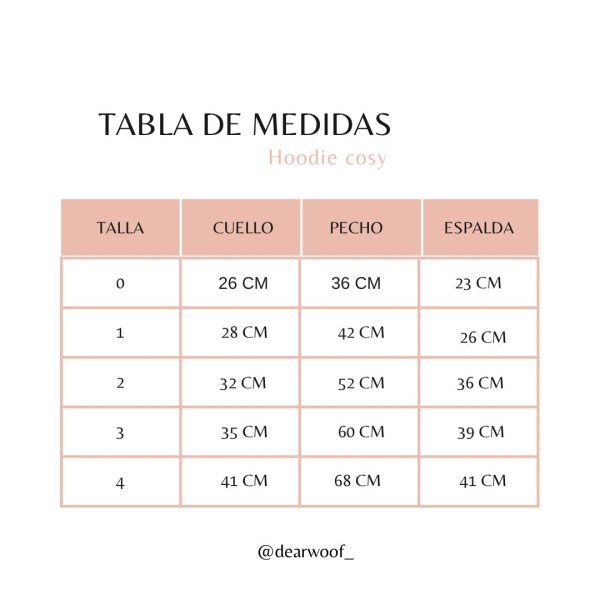 TABLA DE MEDIDAS

Hoodie cosy

| TALLA | CUELLO | PECHO | ESPALDA |
|---|---|---|---|
| 0 | 26 CM | 36 CM | 23 CM |
| 1 | 28 CM | 42 CM | 26 CM |
| 2 | 32 CM | 52 CM | 36 CM |
| 3 | 35 CM | 60 CM | 39 CM |
| 4 | 41 CM | 68 CM | 41 CM |

@dearwoof_